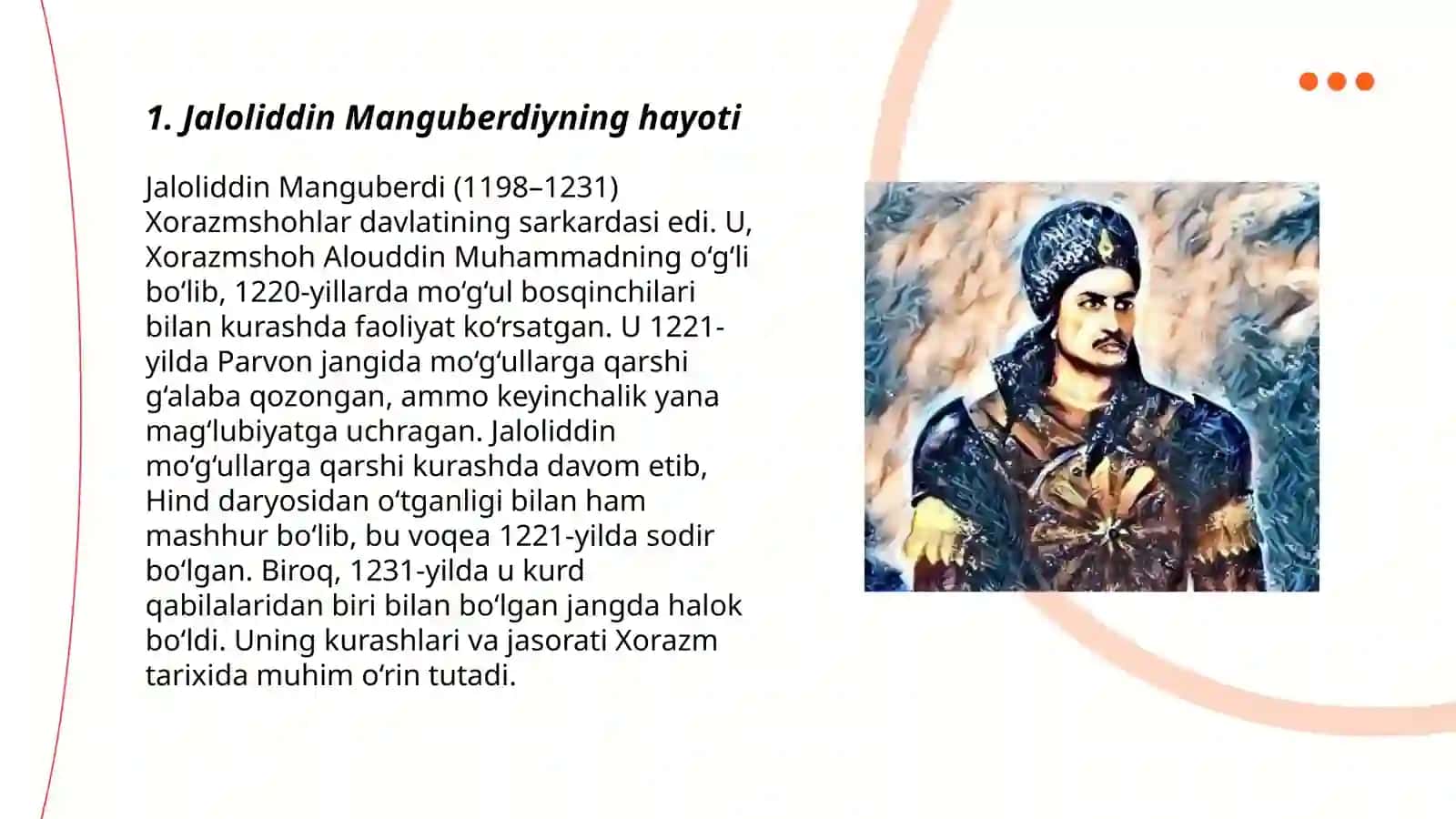 1. Jaloliddin Manguberdiyning hayoti

Jaloliddin Manguberdi (1198–1231) Xorazmshohlar davlatining sarkardasi edi. U, Xorazmshoh Alouddin Muhammadning oʻgʻli boʻlib, 1220-yillarda moʻgʻul bosqinchilari bilan kurashda faoliyat koʻrsatgan. U 1221-yilda Parvon jangida moʻgʻullarga qarshi gʻalaba qozongan, ammo keyinchalik yana magʻlubiyatga uchragan. Jaloliddin moʻgʻullarga qarshi kurashda davom etib, Hind daryosidan oʻtganligi bilan ham mashhur boʻlib, bu voqea 1221-yilda sodir boʻlgan. Biroq, 1231-yilda u kurd qabilalaridan biri bilan boʻlgan jangda halok boʻldi. Uning kurashlari va jasorati Xorazm tarixida muhim oʻrin tutadi.